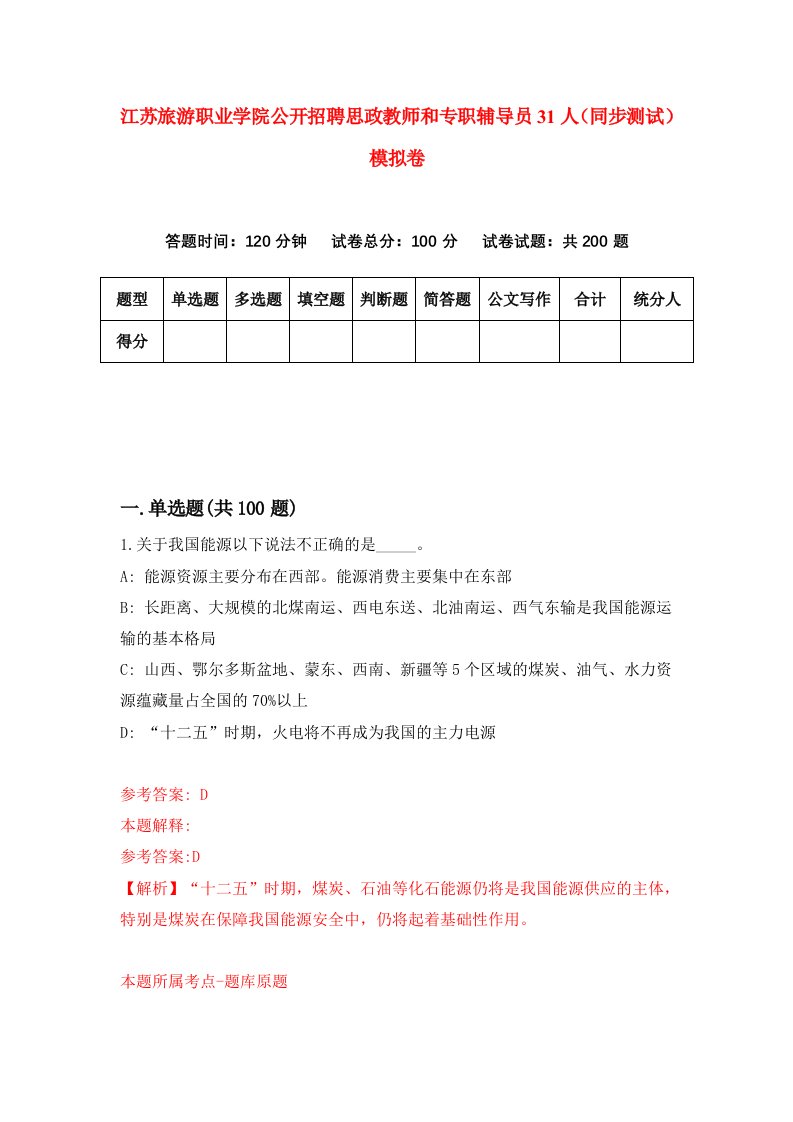 江苏旅游职业学院公开招聘思政教师和专职辅导员31人（同步测试）模拟卷

答题时间：120分钟　试卷总分：100分　试卷试题：共200题

| 题型 | 单选题 | 多选题 | 填空题 | 判断题 | 简答题 | 公文写作 | 合计 | 统分人 |
|---|---|---|---|---|---|---|---|---|
| 得分 | | | | | | | | |

一.单选题(共100题)

1.关于我国能源以下说法不正确的是_____。
A: 能源资源主要分布在西部。能源消费主要集中在东部
B: 长距离、大规模的北煤南运、西电东送、北油南运、西气东输是我国能源运输的基本格局
C: 山西、鄂尔多斯盆地、蒙东、西南、新疆等5个区域的煤炭、油气、水力资源蕴藏量占全国的70%以上
D: “十二五”时期，火电将不再成为我国的主力电源

参考答案: D
本题解释:
参考答案:D
【解析】“十二五”时期，煤炭、石油等化石能源仍将是我国能源供应的主体，特别是煤炭在保障我国能源安全中，仍将起着基础性作用。

本题所属考点-题库原题